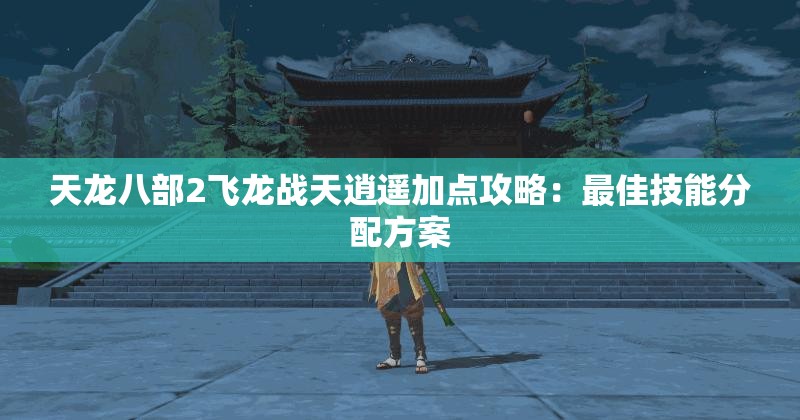 天龙八部2飞龙战天逍遥加点攻略：最佳技能分配方案